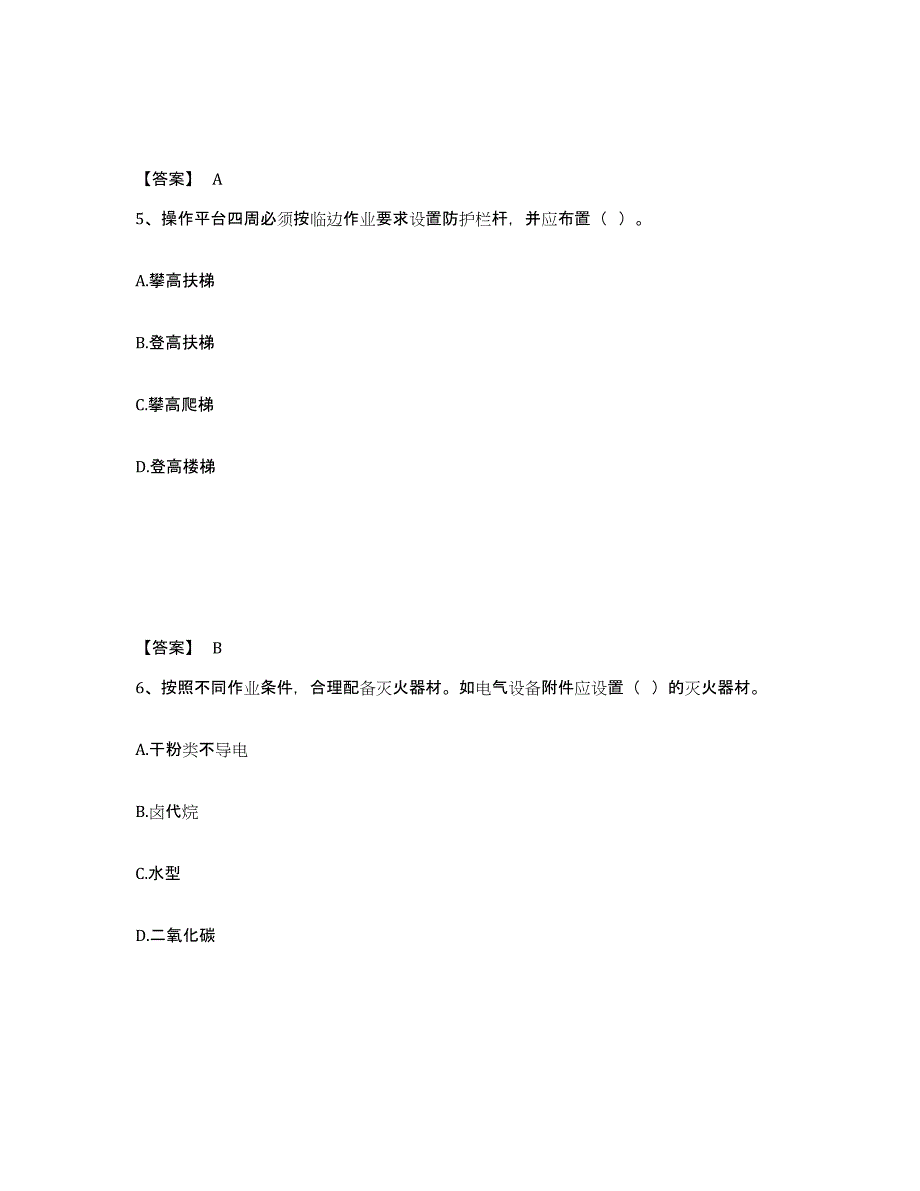 【答案】 A

5、操作平台四周必须按临边作业要求设置防护栏杆，并应布置（ ）。

A.攀高扶梯

B.登高扶梯

C.攀高爬梯

D.登高楼梯

【答案】 B

6、按照不同作业条件，合理配备灭火器材。如电气设备附件应设置（ ）的灭火器材。

A.干粉类不导电

B.卤代烷

C.水型

D.二氧化碳